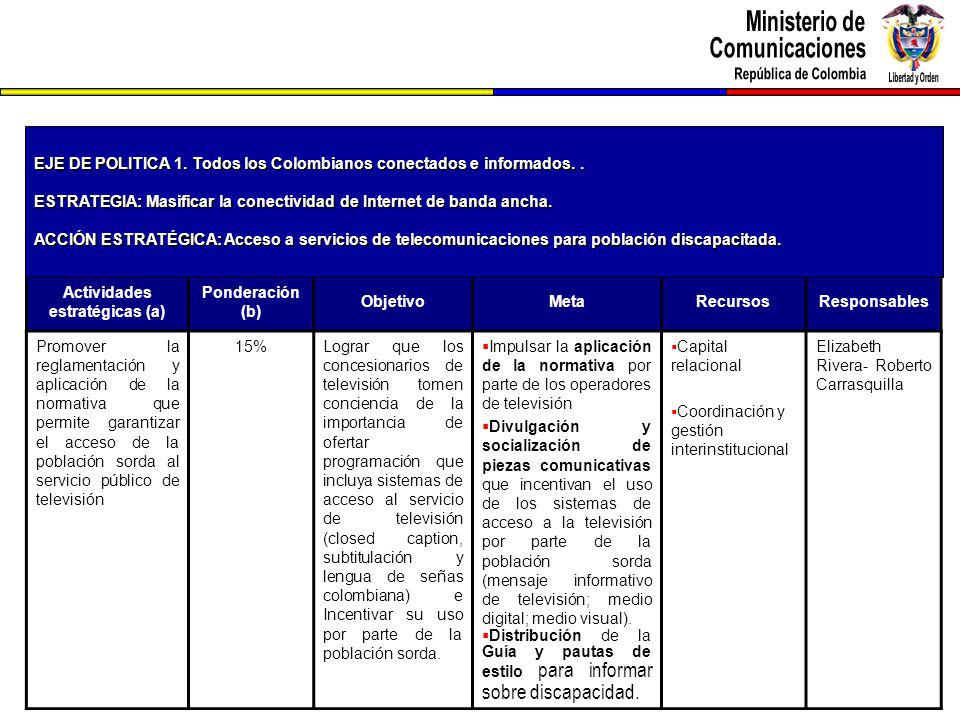 Ministerio de Comunicaciones
República de Colombia
Libertad y Orden

EJE DE POLITICA 1. Todos los Colombianos conectados e informados. .

ESTRATEGIA: Masificar la conectividad de Internet de banda ancha.

ACCIÓN ESTRATÉGICA: Acceso a servicios de telecomunicaciones para población discapacitada.

| Actividades estratégicas (a) | Ponderación (b) | Objetivo | Meta | Recursos | Responsables |
|---|---|---|---|---|---|
| Promover la reglamentación y aplicación de la normativa que permite garantizar el acceso de la población sorda al servicio público de televisión | 15% | Lograr que los concesionarios de televisión tomen conciencia de la importancia de ofertar programación que incluya sistemas de acceso al servicio de televisión (closed caption, subtitulación y lengua de señas colombiana) e Incentivar su uso por parte de la población sorda. | ▪Impulsar la aplicación de la normativa por parte de los operadores de televisión ▪Divulgación y socialización de piezas comunicativas que incentivan el uso de los sistemas de acceso a la televisión por parte de la población sorda (mensaje informativo de televisión; medio digital; medio visual). ▪Distribución de la Guía y pautas de estilo para informar sobre discapacidad. | ▪Capital relacional ▪Coordinación y gestión interinstitucional | Elizabeth Rivera- Roberto Carrasquilla |